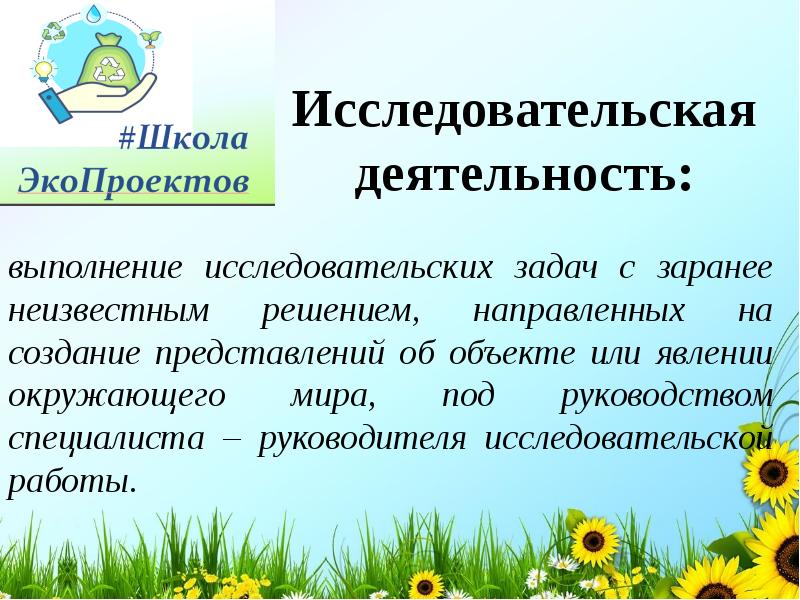 #Школа ЭкоПроектов

Исследовательская деятельность:

выполнение исследовательских задач с заранее неизвестным решением, направленных на создание представлений об объекте или явлении окружающего мира, под руководством специалиста – руководителя исследовательской работы.